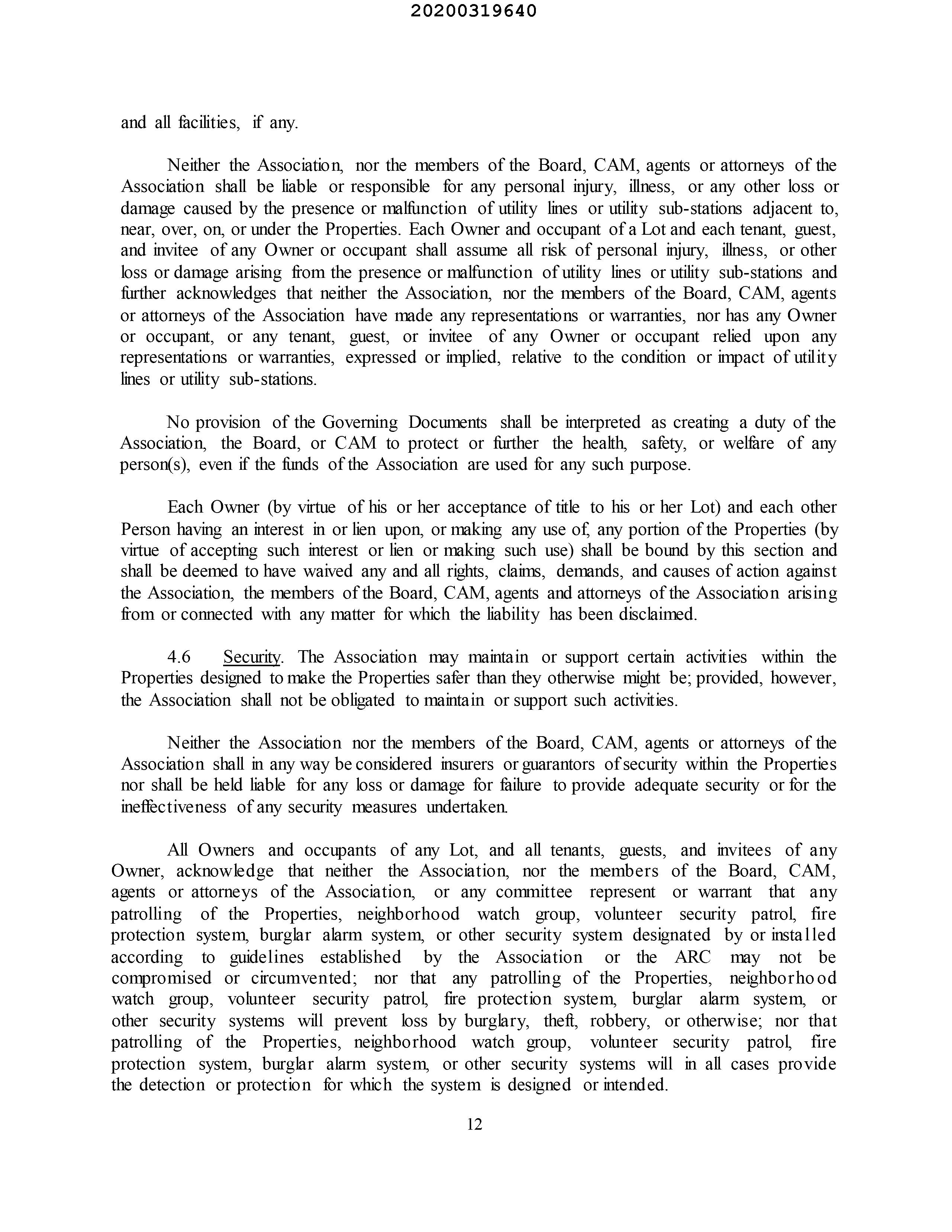 20200319640

and all facilities, if any.

Neither the Association, nor the members of the Board, CAM, agents or attorneys of the Association shall be liable or responsible for any personal injury, illness, or any other loss or damage caused by the presence or malfunction of utility lines or utility sub-stations adjacent to, near, over, on, or under the Properties. Each Owner and occupant of a Lot and each tenant, guest, and invitee of any Owner or occupant shall assume all risk of personal injury, illness, or other loss or damage arising from the presence or malfunction of utility lines or utility sub-stations and further acknowledges that neither the Association, nor the members of the Board, CAM, agents or attorneys of the Association have made any representations or warranties, nor has any Owner or occupant, or any tenant, guest, or invitee of any Owner or occupant relied upon any representations or warranties, expressed or implied, relative to the condition or impact of utility lines or utility sub-stations.

No provision of the Governing Documents shall be interpreted as creating a duty of the Association, the Board, or CAM to protect or further the health, safety, or welfare of any person(s), even if the funds of the Association are used for any such purpose.

Each Owner (by virtue of his or her acceptance of title to his or her Lot) and each other Person having an interest in or lien upon, or making any use of, any portion of the Properties (by virtue of accepting such interest or lien or making such use) shall be bound by this section and shall be deemed to have waived any and all rights, claims, demands, and causes of action against the Association, the members of the Board, CAM, agents and attorneys of the Association arising from or connected with any matter for which the liability has been disclaimed.

4.6 Security. The Association may maintain or support certain activities within the Properties designed to make the Properties safer than they otherwise might be; provided, however, the Association shall not be obligated to maintain or support such activities.

Neither the Association nor the members of the Board, CAM, agents or attorneys of the Association shall in any way be considered insurers or guarantors of security within the Properties nor shall be held liable for any loss or damage for failure to provide adequate security or for the ineffectiveness of any security measures undertaken.

All Owners and occupants of any Lot, and all tenants, guests, and invitees of any Owner, acknowledge that neither the Association, nor the members of the Board, CAM, agents or attorneys of the Association, or any committee represent or warrant that any patrolling of the Properties, neighborhood watch group, volunteer security patrol, fire protection system, burglar alarm system, or other security system designated by or installed according to guidelines established by the Association or the ARC may not be compromised or circumvented; nor that any patrolling of the Properties, neighborhood watch group, volunteer security patrol, fire protection system, burglar alarm system, or other security systems will prevent loss by burglary, theft, robbery, or otherwise; nor that patrolling of the Properties, neighborhood watch group, volunteer security patrol, fire protection system, burglar alarm system, or other security systems will in all cases provide the detection or protection for which the system is designed or intended.

12